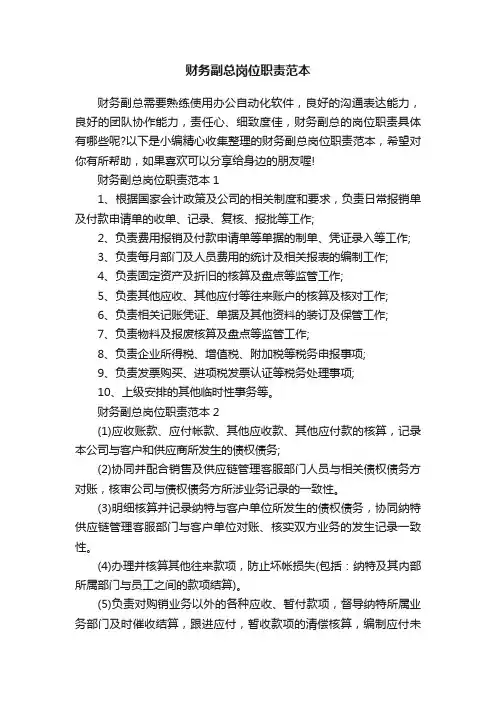 财务副总岗位职责范本

财务副总需要熟练使用办公自动化软件，良好的沟通表达能力，良好的团队协作能力，责任心、细致度佳，财务副总的岗位职责具体有哪些呢?以下是小编精心收集整理的财务副总岗位职责范本，希望对你有所帮助，如果喜欢可以分享给身边的朋友喔!

财务副总岗位职责范本 1

1、根据国家会计政策及公司的相关制度和要求，负责日常报销单及付款申请单的收单、记录、复核、报批等工作;

2、负责费用报销及付款申请单等单据的制单、凭证录入等工作;

3、负责每月部门及人员费用的统计及相关报表的编制工作;

4、负责固定资产及折旧的核算及盘点等监管工作;

5、负责其他应收、其他应付等往来账户的核算及核对工作;

6、负责相关记账凭证、单据及其他资料的装订及保管工作;

7、负责物料及报废核算及盘点等监管工作;

8、负责企业所得税、增值税、附加税等税务申报事项;

9、负责发票购买、进项税发票认证等税务处理事项;

10、上级安排的其他临时性事务等。

财务副总岗位职责范本 2

(1)应收账款、应付帐款、其他应收款、其他应付款的核算，记录本公司与客户和供应商所发生的债权债务;

(2)协同并配合销售及供应链管理客服部门人员与相关债权债务方对账，核审公司与债权债务方所涉业务记录的一致性。

(3)明细核算并记录纳特与客户单位所发生的债权债务，协同纳特供应链管理客服部门与客户单位对账、核实双方业务的发生记录一致性。

(4)办理并核算其他往来款项，防止坏帐损失(包括：纳特及其内部所属部门与员工之间的款项结算)。

(5)负责对购销业务以外的各种应收、暂付款项，督导纳特所属业务部门及时催收结算，跟进应付，暂收款项的清偿核算，编制应付未